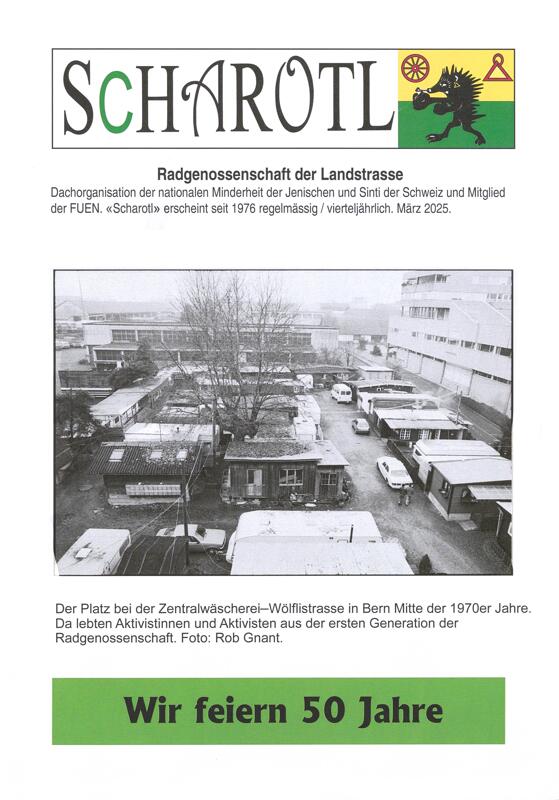 SCHAROTL

Radgenossenschaft der Landstrasse

Dachorganisation der nationalen Minderheit der Jenischen und Sinti der Schweiz und Mitglied der FUEN. «Scharotl» erscheint seit 1976 regelmässig / vierteljährlich. März 2025.

Der Platz bei der Zentralwäscherei–Wölflistrasse in Bern Mitte der 1970er Jahre. Da lebten Aktivistinnen und Aktivisten aus der ersten Generation der Radgenossenschaft. Foto: Rob Gnant.

Wir feiern 50 Jahre